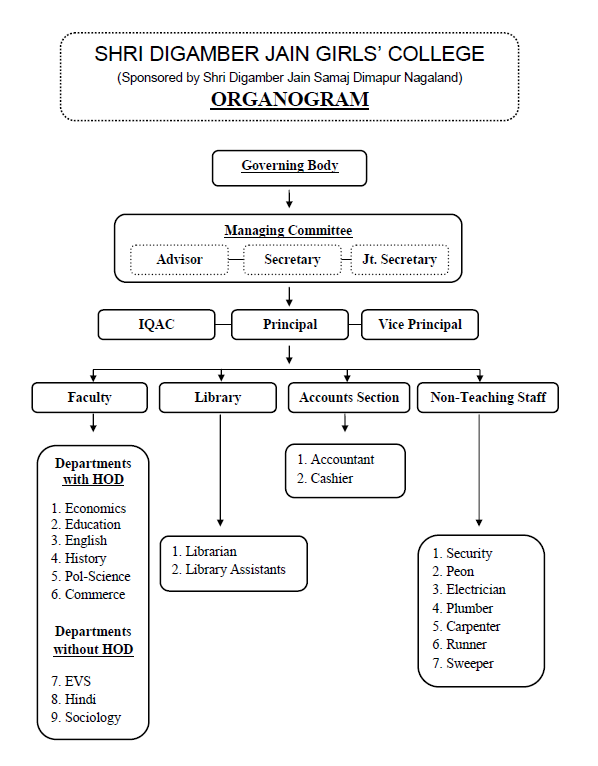 SHRI DIGAMBER JAIN GIRLS' COLLEGE
(Sponsored by Shri Digamber Jain Samaj Dimapur Nagaland)
ORGANOGRAM

Governing Body

Managing Committee
Advisor
Secretary
Jt. Secretary

IQAC
Principal
Vice Principal

Faculty
Library
Accounts Section
Non-Teaching Staff

Departments with HOD
1. Economics
2. Education
3. English
4. History
5. Pol-Science
6. Commerce

Departments without HOD
7. EVS
8. Hindi
9. Sociology

1. Librarian
2. Library Assistants

1. Accountant
2. Cashier

1. Security
2. Peon
3. Electrician
4. Plumber
5. Carpenter
6. Runner
7. Sweeper